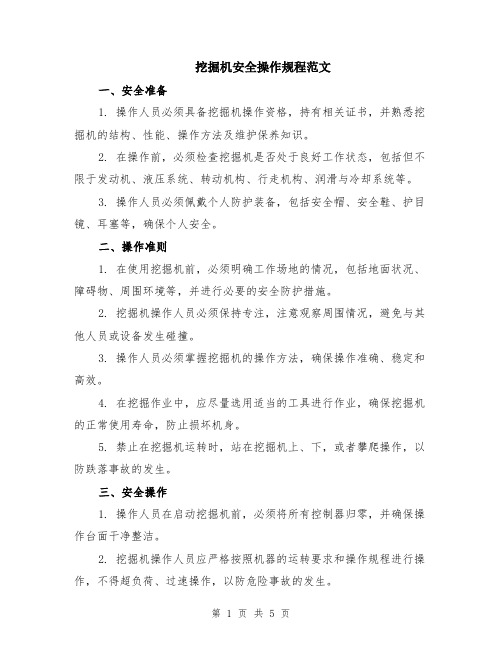 挖掘机安全操作规程范文

一、安全准备

1. 操作人员必须具备挖掘机操作资格，持有相关证书，并熟悉挖掘机的结构、性能、操作方法及维护保养知识。

2. 在操作前，必须检查挖掘机是否处于良好工作状态，包括但不限于发动机、液压系统、转动机构、行走机构、润滑与冷却系统等。

3. 操作人员必须佩戴个人防护装备，包括安全帽、安全鞋、护目镜、耳塞等，确保个人安全。

二、操作准则

1. 在使用挖掘机前，必须明确工作场地的情况，包括地面状况、障碍物、周围环境等，并进行必要的安全防护措施。

2. 挖掘机操作人员必须保持专注，注意观察周围情况，避免与其他人员或设备发生碰撞。

3. 操作人员必须掌握挖掘机的操作方法，确保操作准确、稳定和高效。

4. 在挖掘作业中，应尽量选用适当的工具进行作业，确保挖掘机的正常使用寿命，防止损坏机身。

5. 禁止在挖掘机运转时，站在挖掘机上、下，或者攀爬操作，以防跌落事故的发生。

三、安全操作

1. 操作人员在启动挖掘机前，必须将所有控制器归零，并确保操作台面干净整洁。

2. 挖掘机操作人员应严格按照机器的运转要求和操作规程进行操作，不得超负荷、过速操作，以防危险事故的发生。

第 1 页 共 5 页